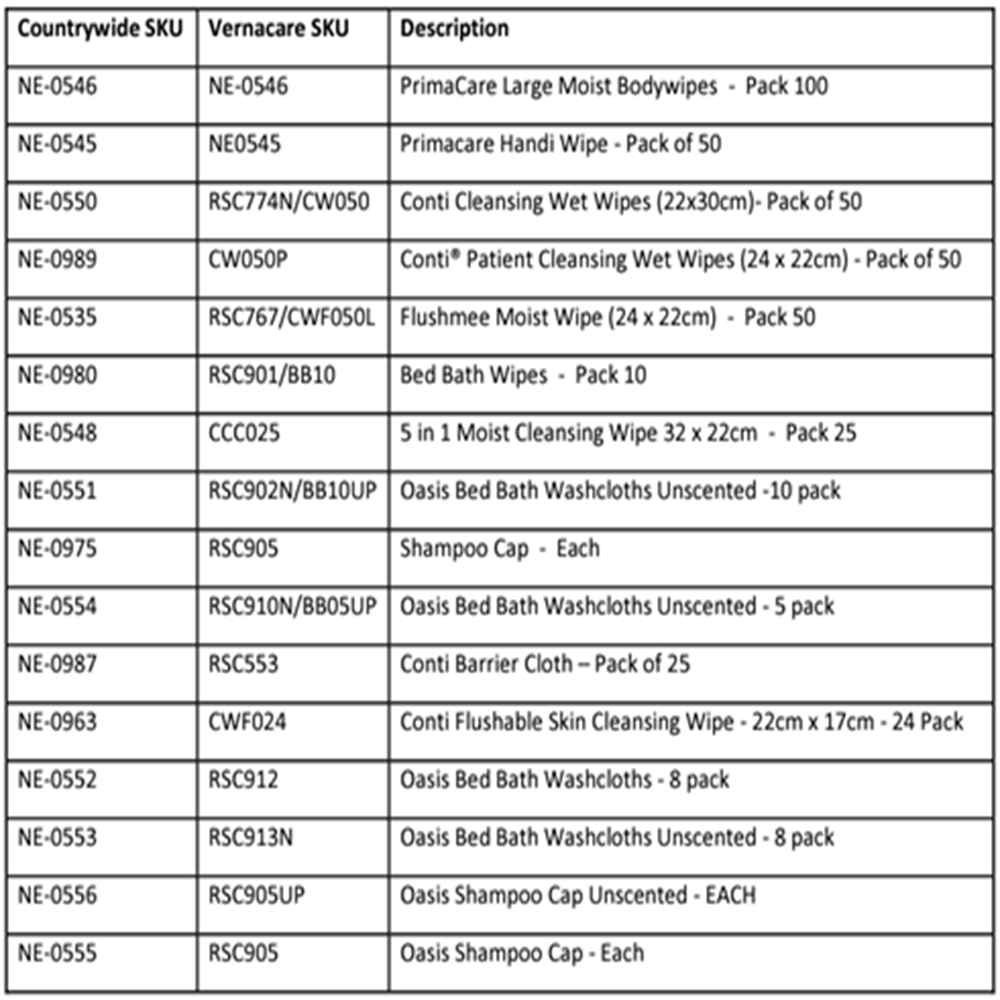 | Countrywide SKU | Vernacare SKU | Description |
|---|---|---|
| NE-0546 | NE-0546 | PrimaCare Large Moist Bodywipes - Pack 100 |
| NE-0545 | NE0545 | Primacare Handi Wipe - Pack of 50 |
| NE-0550 | RSC774N/CW050 | Conti Cleansing Wet Wipes (22x30cm)- Pack of 50 |
| NE-0989 | CW050P | Conti® Patient Cleansing Wet Wipes (24 x 22cm) - Pack of 50 |
| NE-0535 | RSC767/CWF050L | Flushmee Moist Wipe (24 x 22cm) - Pack 50 |
| NE-0980 | RSC901/BB10 | Bed Bath Wipes - Pack 10 |
| NE-0548 | CCC025 | 5 in 1 Moist Cleansing Wipe 32 x 22cm - Pack 25 |
| NE-0551 | RSC902N/BB10UP | Oasis Bed Bath Washcloths Unscented -10 pack |
| NE-0975 | RSC905 | Shampoo Cap - Each |
| NE-0554 | RSC910N/BB05UP | Oasis Bed Bath Washcloths Unscented - 5 pack |
| NE-0987 | RSC553 | Conti Barrier Cloth – Pack of 25 |
| NE-0963 | CWF024 | Conti Flushable Skin Cleansing Wipe - 22cm x 17cm - 24 Pack |
| NE-0552 | RSC912 | Oasis Bed Bath Washcloths - 8 pack |
| NE-0553 | RSC913N | Oasis Bed Bath Washcloths Unscented - 8 pack |
| NE-0556 | RSC905UP | Oasis Shampoo Cap Unscented - EACH |
| NE-0555 | RSC905 | Oasis Shampoo Cap - Each |